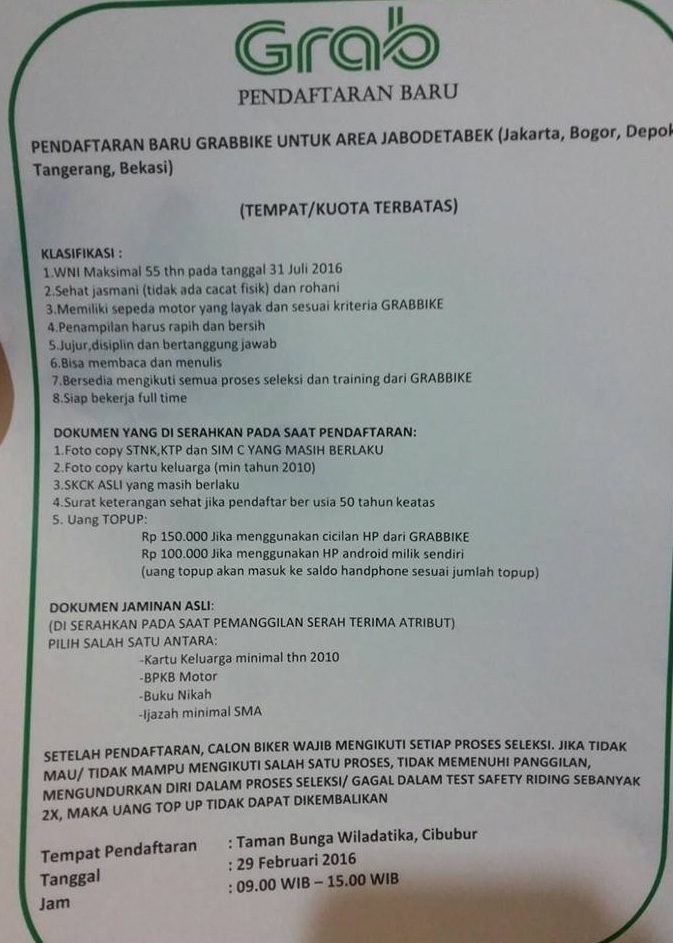 Grab
PENDAFTARAN BARU

PENDAFTARAN BARU GRABBIKE UNTUK AREA JABODETABEK (Jakarta, Bogor, Depok Tangerang, Bekasi)

(TEMPAT/KUOTA TERBATAS)

KLASIFIKASI :
1.WNI Maksimal 55 thn pada tanggal 31 Juli 2016
2.Sehat jasmani (tidak ada cacat fisik) dan rohani
3.Memiliki sepeda motor yang layak dan sesuai kriteria GRABBIKE
4.Penampilan harus rapih dan bersih
5.Jujur,disiplin dan bertanggung jawab
6.Bisa membaca dan menulis
7.Bersedia mengikuti semua proses seleksi dan training dari GRABBIKE
8.Siap bekerja full time

DOKUMEN YANG DI SERAHKAN PADA SAAT PENDAFTARAN:
1.Foto copy STNK,KTP dan SIM C YANG MASIH BERLAKU
2.Foto copy kartu keluarga (min tahun 2010)
3.SKCK ASLI yang masih berlaku
4.Surat keterangan sehat jika pendaftar ber usia 50 tahun keatas
5. Uang TOPUP:
Rp 150.000 Jika menggunakan cicilan HP dari GRABBIKE
Rp 100.000 Jika menggunakan HP android milik sendiri
(uang topup akan masuk ke saldo handphone sesuai jumlah topup)

DOKUMEN JAMINAN ASLI:
(DI SERAHKAN PADA SAAT PEMANGGILAN SERAH TERIMA ATRIBUT)
PILIH SALAH SATU ANTARA:
-Kartu Keluarga minimal thn 2010
-BPKB Motor
-Buku Nikah
-Ijazah minimal SMA

SETELAH PENDAFTARAN, CALON BIKER WAJIB MENGIKUTI SETIAP PROSES SELEKSI. JIKA TIDAK MAU/ TIDAK MAMPU MENGIKUTI SALAH SATU PROSES, TIDAK MEMENUHI PANGGILAN, MENGUNDURKAN DIRI DALAM PROSES SELEKSI/ GAGAL DALAM TEST SAFETY RIDING SEBANYAK 2X, MAKA UANG TOP UP TIDAK DAPAT DIKEMBALIKAN

Tempat Pendaftaran : Taman Bunga Wiladatika, Cibubur
Tanggal : 29 Februari 2016
Jam : 09.00 WIB – 15.00 WIB